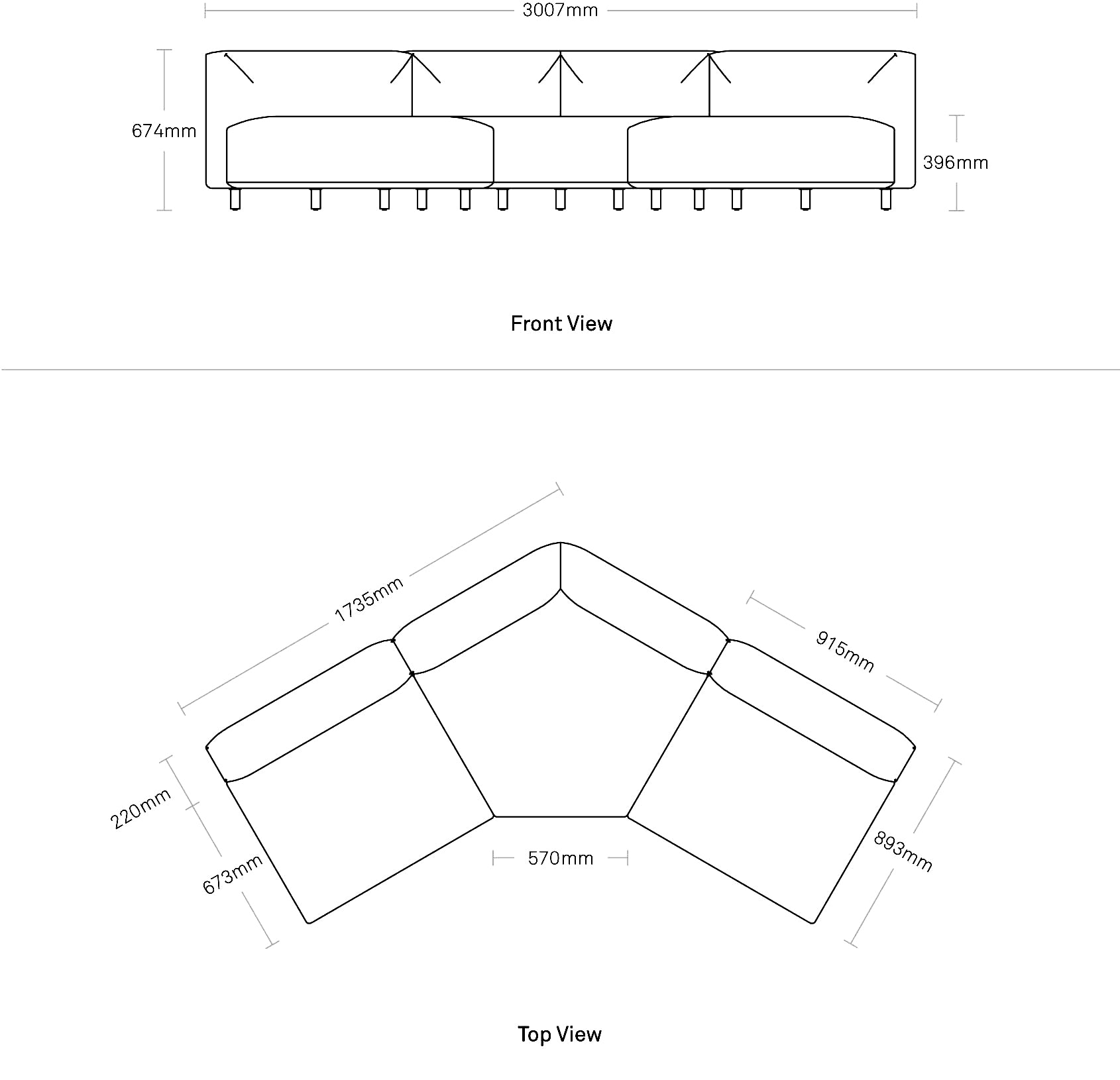 3007mm

674mm

396mm

Front View

1735mm

915mm

220mm

673mm

570mm

893mm

Top View